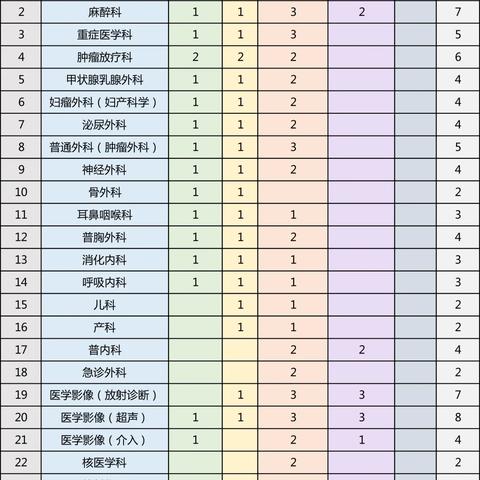 | 2 | 麻醉科 | 1 | 1 | 3 | 2 | | 7 |
|---|---|---|---|---|---|---|---|
| 3 | 重症医学科 | 1 | 1 | 3 | | | 5 |
| 4 | 肿瘤放疗科 | 2 | 2 | 2 | | | 6 |
| 5 | 甲状腺乳腺外科 | 1 | 1 | 2 | | | 4 |
| 6 | 妇瘤外科（妇产科学） | 1 | 1 | 2 | | | 4 |
| 7 | 泌尿外科 | 1 | 1 | 2 | | | 4 |
| 8 | 普通外科（肿瘤外科） | 1 | 1 | 3 | | | 5 |
| 9 | 神经外科 | 1 | 1 | 2 | | | 4 |
| 10 | 骨外科 | 1 | 1 | | | | 2 |
| 11 | 耳鼻咽喉科 | 1 | 1 | 1 | | | 3 |
| 12 | 普胸外科 | 1 | 1 | 2 | | | 4 |
| 13 | 消化内科 | 1 | 1 | 1 | | | 3 |
| 14 | 呼吸内科 | 1 | 1 | 1 | | | 3 |
| 15 | 儿科 | | 1 | 1 | | | 2 |
| 16 | 产科 | | 1 | 1 | | | 2 |
| 17 | 普内科 | | | 2 | 2 | | 4 |
| 18 | 急诊外科 | | | 2 | | | 2 |
| 19 | 医学影像（放射诊断） | | 1 | 3 | 3 | | 7 |
| 20 | 医学影像（超声） | 1 | 1 | 3 | 3 | | 8 |
| 21 | 医学影像（介入） | 1 | | 2 | 1 | | 4 |
| 22 | 核医学科 | | | 2 | | | 2 |